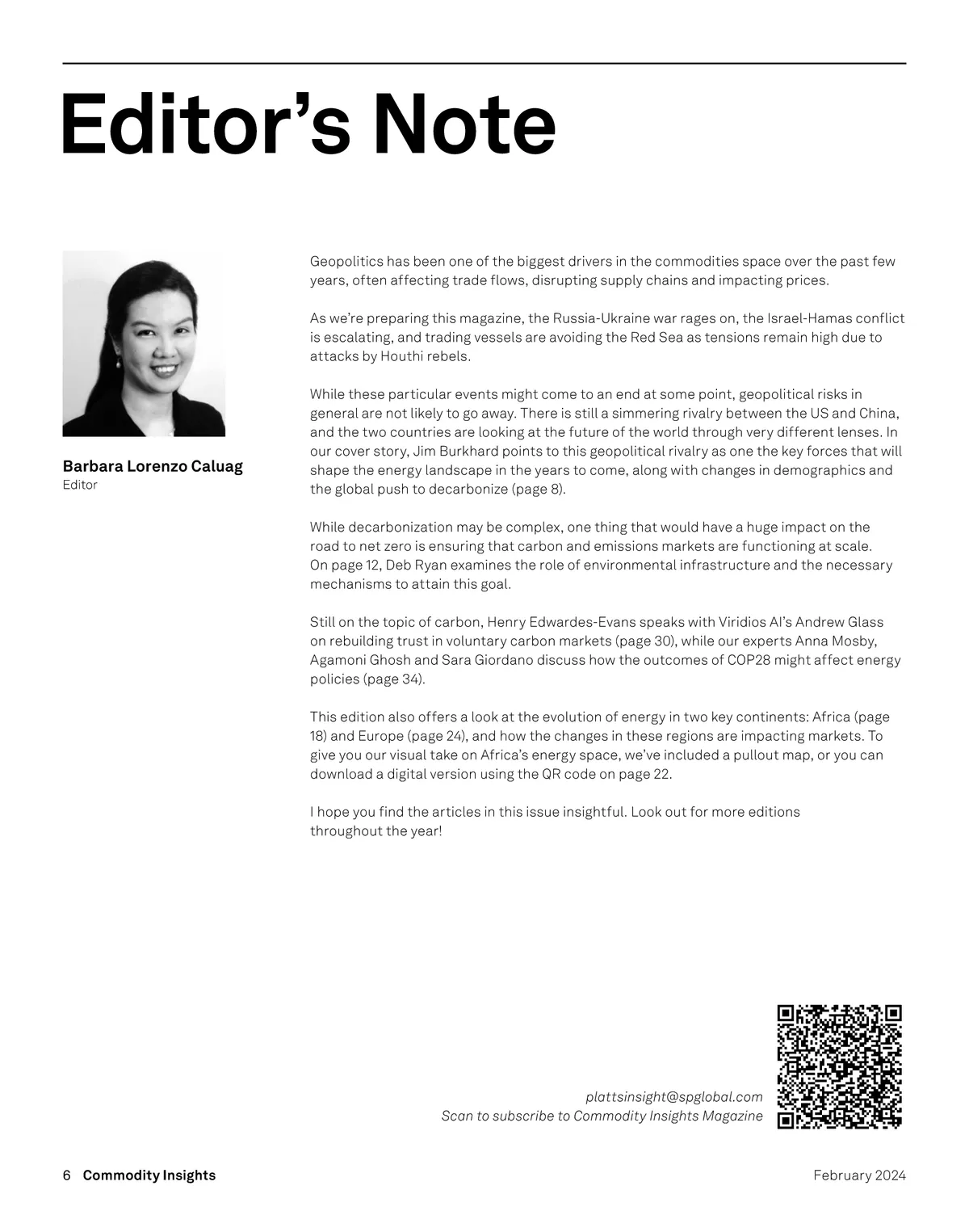 Editor’s Note

Barbara Lorenzo Caluag
Editor

Geopolitics has been one of the biggest drivers in the commodities space over the past few years, often affecting trade flows, disrupting supply chains and impacting prices.

As we’re preparing this magazine, the Russia-Ukraine war rages on, the Israel-Hamas conflict is escalating, and trading vessels are avoiding the Red Sea as tensions remain high due to attacks by Houthi rebels.

While these particular events might come to an end at some point, geopolitical risks in general are not likely to go away. There is still a simmering rivalry between the US and China, and the two countries are looking at the future of the world through very different lenses. In our cover story, Jim Burkhard points to this geopolitical rivalry as one the key forces that will shape the energy landscape in the years to come, along with changes in demographics and the global push to decarbonize (page 8).

While decarbonization may be complex, one thing that would have a huge impact on the road to net zero is ensuring that carbon and emissions markets are functioning at scale. On page 12, Deb Ryan examines the role of environmental infrastructure and the necessary mechanisms to attain this goal.

Still on the topic of carbon, Henry Edwardes-Evans speaks with Viridios AI’s Andrew Glass on rebuilding trust in voluntary carbon markets (page 30), while our experts Anna Mosby, Agamoni Ghosh and Sara Giordano discuss how the outcomes of COP28 might affect energy policies (page 34).

This edition also offers a look at the evolution of energy in two key continents: Africa (page 18) and Europe (page 24), and how the changes in these regions are impacting markets. To give you our visual take on Africa’s energy space, we’ve included a pullout map, or you can download a digital version using the QR code on page 22.

I hope you find the articles in this issue insightful. Look out for more editions throughout the year!

plattsinsight@spglobal.com
Scan to subscribe to Commodity Insights Magazine

6 Commodity Insights

February 2024